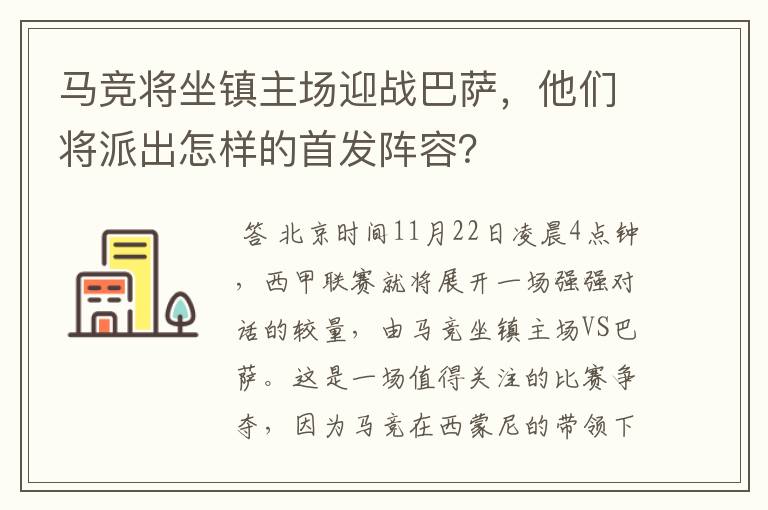 马竞将坐镇主场迎战巴萨，他们将派出怎样的首发阵容?

答 北京时间11月22日凌晨4点钟，西甲联赛就将展开一场强强对话的较量，由马竞坐镇主场VS巴萨。这是一场值得关注的比赛争夺，因为马竞在西蒙尼的带领下